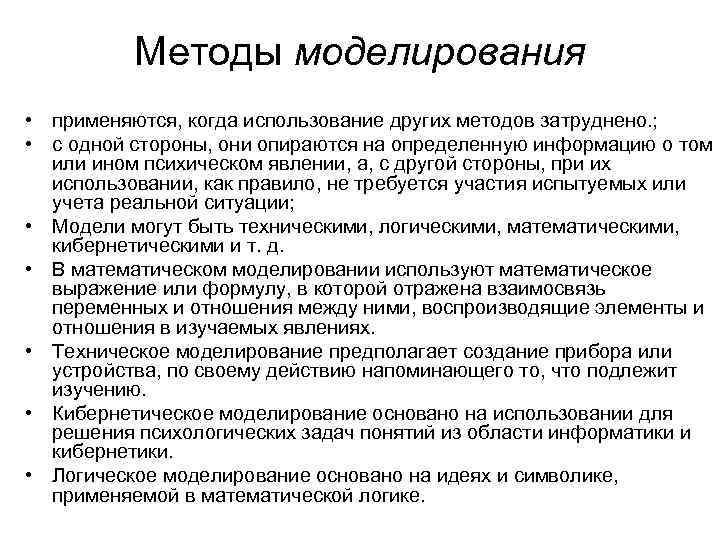 Методы моделирования

• применяются, когда использование других методов затруднено.;
• с одной стороны, они опираются на определенную информацию о том или ином психическом явлении, а, с другой стороны, при их использовании, как правило, не требуется участия испытуемых или учета реальной ситуации;
• Модели могут быть техническими, логическими, математическими, кибернетическими и т. д.
• В математическом моделировании используют математическое выражение или формулу, в которой отражена взаимосвязь переменных и отношения между ними, воспроизводящие элементы и отношения в изучаемых явлениях.
• Техническое моделирование предполагает создание прибора или устройства, по своему действию напоминающего то, что подлежит изучению.
• Кибернетическое моделирование основано на использовании для решения психологических задач понятий из области информатики и кибернетики.
• Логическое моделирование основано на идеях и символике, применяемой в математической логике.